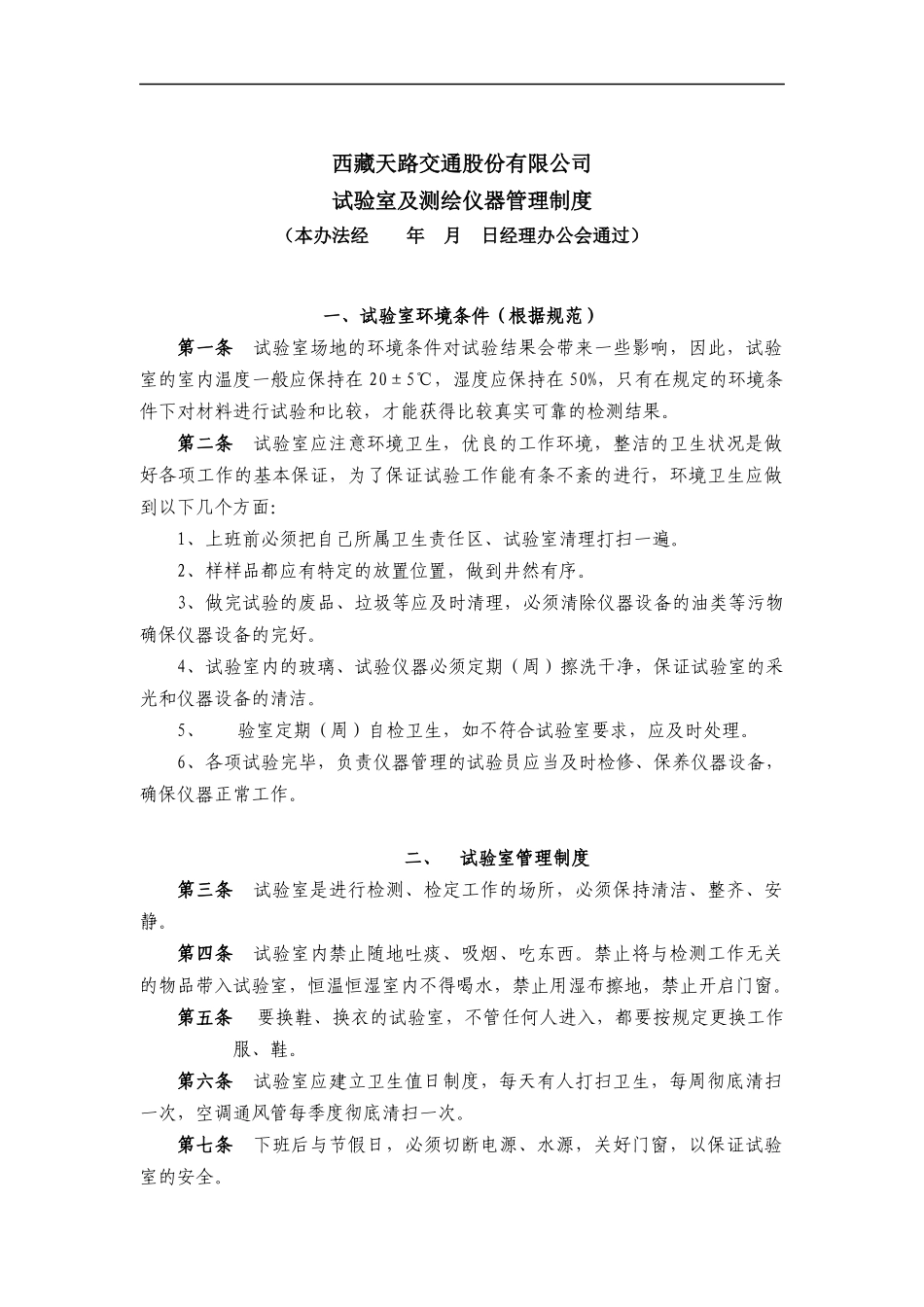 西藏天路交通股份有限公司
试验室及测绘仪器管理制度
（本办法经　　年　月　日经理办公会通过）

一、试验室环境条件（根据规范）

第一条　试验室场地的环境条件对试验结果会带来一些影响，因此，试验室的室内温度一般应保持在 20±5℃，湿度应保持在 50%，只有在规定的环境条件下对材料进行试验和比较，才能获得比较真实可靠的检测结果。

第二条　试验室应注意环境卫生，优良的工作环境，整洁的卫生状况是做好各项工作的基本保证，为了保证试验工作能有条不紊的进行，环境卫生应做到以下几个方面:

1、上班前必须把自己所属卫生责任区、试验室清理打扫一遍。

2、样样品都应有特定的放置位置，做到井然有序。

3、做完试验的废品、垃圾等应及时清理，必须清除仪器设备的油类等污物确保仪器设备的完好。

4、试验室内的玻璃、试验仪器必须定期（周）擦洗干净，保证试验室的采光和仪器设备的清洁。

5、　验室定期（周）自检卫生，如不符合试验室要求，应及时处理。

6、各项试验完毕，负责仪器管理的试验员应当及时检修、保养仪器设备，确保仪器正常工作。

二、　试验室管理制度

第三条　试验室是进行检测、检定工作的场所，必须保持清洁、整齐、安静。

第四条　试验室内禁止随地吐痰、吸烟、吃东西。禁止将与检测工作无关的物品带入试验室，恒温恒湿室内不得喝水，禁止用湿布擦地，禁止开启门窗。

第五条　要换鞋、换衣的试验室，不管任何人进入，都要按规定更换工作服、鞋。

第六条　试验室应建立卫生值日制度，每天有人打扫卫生，每周彻底清扫一次，空调通风管每季度彻底清扫一次。

第七条　下班后与节假日，必须切断电源、水源，关好门窗，以保证试验室的安全。